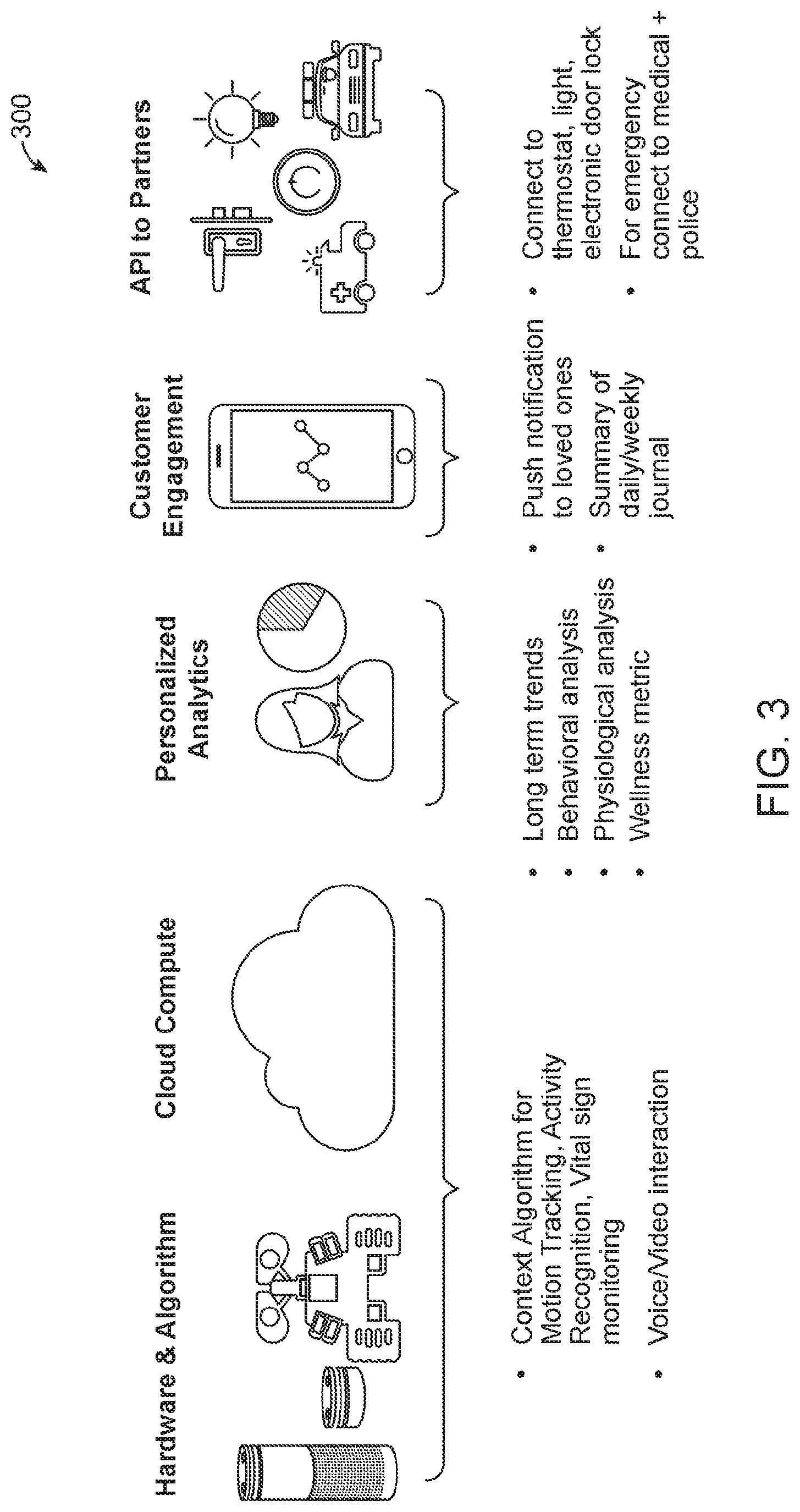 300

Hardware & Algorithm

Cloud Compute

Personalized Analytics

Customer Engagement

API to Partners

• Context Algorithm for Motion Tracking, Activity Recognition, Vital sign monitoring
• Voice/Video interaction

• Long term trends
• Behavioral analysis
• Physiological analysis
• Wellness metric

• Push notification to loved ones
• Summary of daily/weekly journal

• Connect to thermostat, light, electronic door lock
• For emergency connect to medical + police

FIG. 3